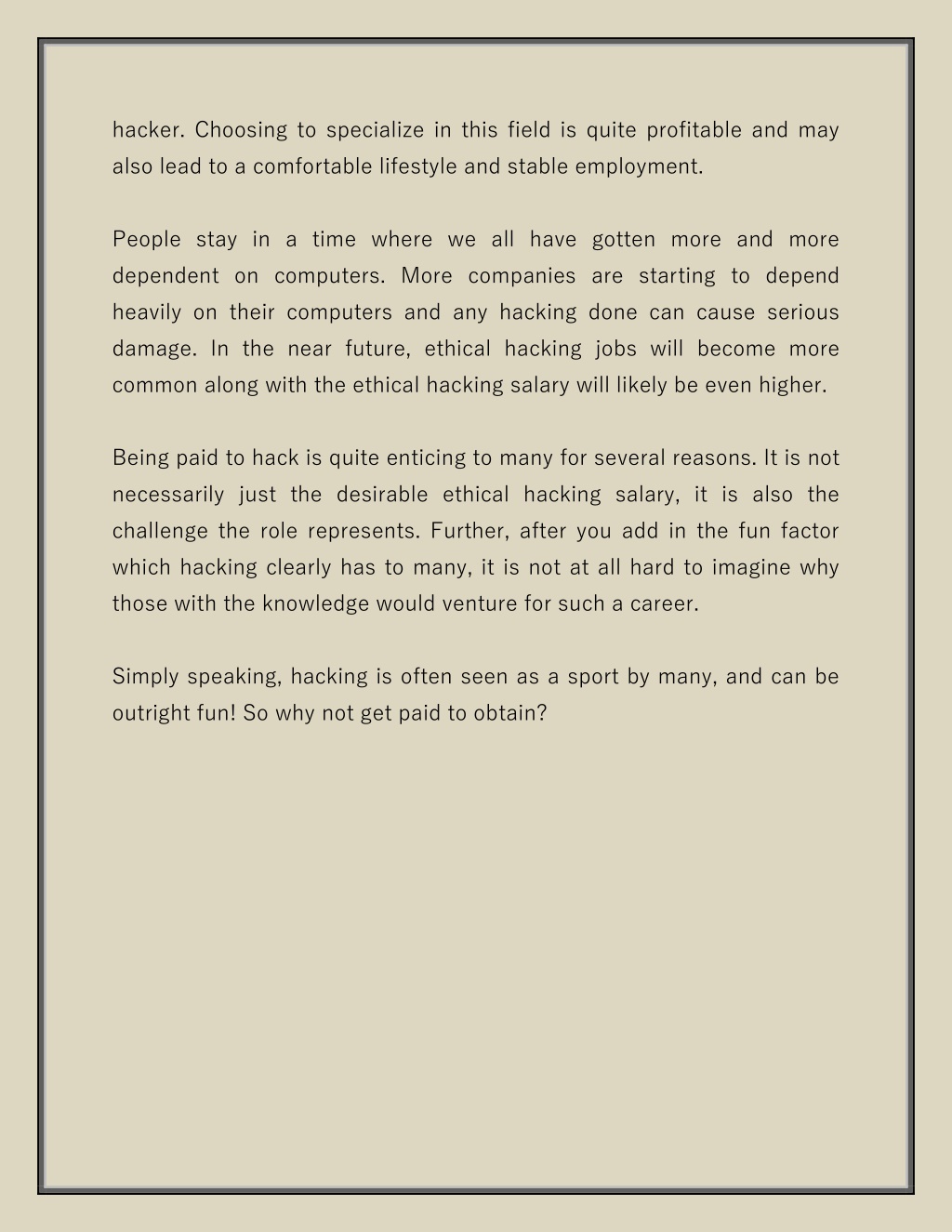 hacker. Choosing to specialize in this field is quite profitable and may also lead to a comfortable lifestyle and stable employment.

People stay in a time where we all have gotten more and more dependent on computers. More companies are starting to depend heavily on their computers and any hacking done can cause serious damage. In the near future, ethical hacking jobs will become more common along with the ethical hacking salary will likely be even higher.

Being paid to hack is quite enticing to many for several reasons. It is not necessarily just the desirable ethical hacking salary, it is also the challenge the role represents. Further, after you add in the fun factor which hacking clearly has to many, it is not at all hard to imagine why those with the knowledge would venture for such a career.

Simply speaking, hacking is often seen as a sport by many, and can be outright fun! So why not get paid to obtain?